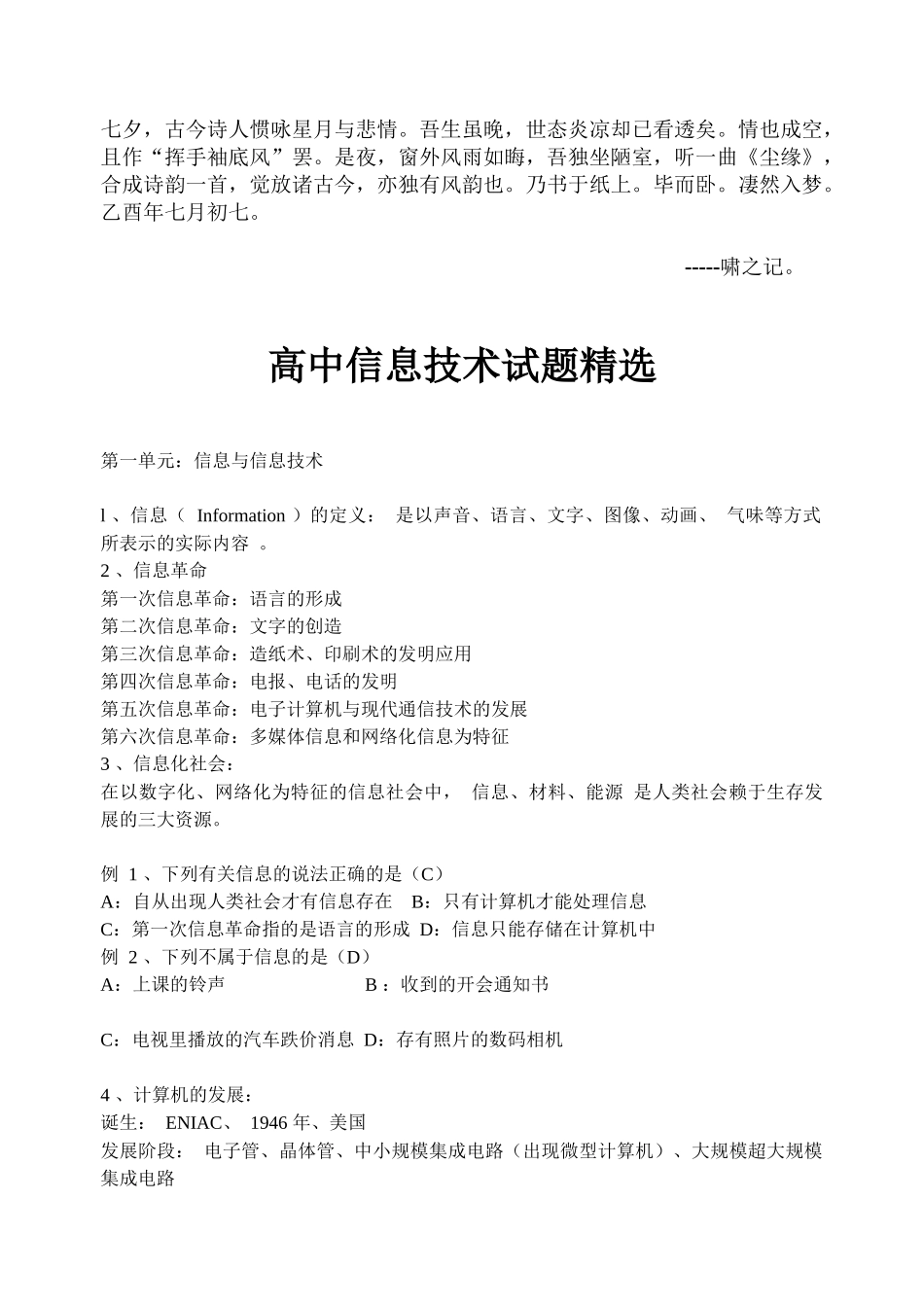 七夕，古今诗人惯咏星月与悲情。吾生虽晚，世态炎凉却已看透矣。情也成空，且作“挥手袖底风”罢。是夜，窗外风雨如晦，吾独坐陋室，听一曲《尘缘》，合成诗韵一首，觉放诸古今，亦独有风韵也。乃书于纸上。毕而卧。凄然入梦。乙酉年七月初七。

-----啸之记。

高中信息技术试题精选

第一单元：信息与信息技术

l 、信息（ Information ）的定义： 是以声音、语言、文字、图像、动画、 气味等方式所表示的实际内容 。
2 、信息革命
第一次信息革命：语言的形成
第二次信息革命：文字的创造
第三次信息革命：造纸术、印刷术的发明应用
第四次信息革命：电报、电话的发明
第五次信息革命：电子计算机与现代通信技术的发展
第六次信息革命：多媒体信息和网络化信息为特征
3 、信息化社会：
在以数字化、网络化为特征的信息社会中， 信息、材料、能源 是人类社会赖于生存发展的三大资源。

例 1 、下列有关信息的说法正确的是（C）
A：自从出现人类社会才有信息存在 B：只有计算机才能处理信息
C：第一次信息革命指的是语言的形成 D：信息只能存储在计算机中
例 2 、下列不属于信息的是（D）
A：上课的铃声 B ：收到的开会通知书

C：电视里播放的汽车跌价消息 D：存有照片的数码相机

4 、计算机的发展：
诞生： ENIAC、 1946 年、美国
发展阶段： 电子管、晶体管、中小规模集成电路（出现微型计算机）、大规模超大规模集成电路